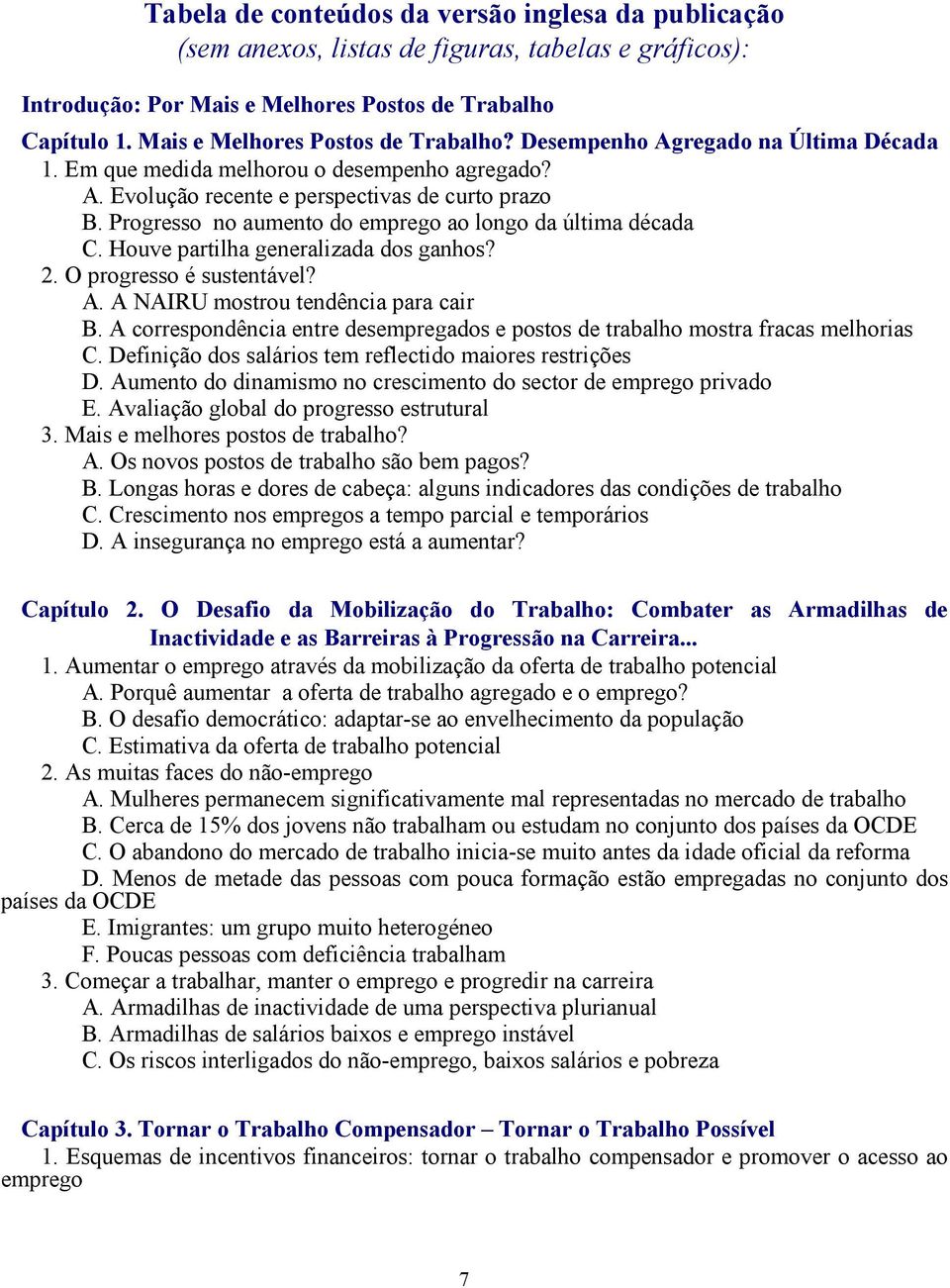 Tabela de conteúdos da versão inglesa da publicação
(sem anexos, listas de figuras, tabelas e gráficos):

Introdução: Por Mais e Melhores Postos de Trabalho

Capítulo 1. Mais e Melhores Postos de Trabalho? Desempenho Agregado na Última Década
1. Em que medida melhorou o desempenho agregado?
A. Evolução recente e perspectivas de curto prazo
B. Progresso no aumento do emprego ao longo da última década
C. Houve partilha generalizada dos ganhos?
2. O progresso é sustentável?
A. A NAIRU mostrou tendência para cair
B. A correspondência entre desempregados e postos de trabalho mostra fracas melhorias
C. Definição dos salários tem reflectido maiores restrições
D. Aumento do dinamismo no crescimento do sector de emprego privado
E. Avaliação global do progresso estrutural
3. Mais e melhores postos de trabalho?
A. Os novos postos de trabalho são bem pagos?
B. Longas horas e dores de cabeça: alguns indicadores das condições de trabalho
C. Crescimento nos empregos a tempo parcial e temporários
D. A insegurança no emprego está a aumentar?

Capítulo 2. O Desafio da Mobilização do Trabalho: Combater as Armadilhas de Inactividade e as Barreiras à Progressão na Carreira...
1. Aumentar o emprego através da mobilização da oferta de trabalho potencial
A. Porquê aumentar a oferta de trabalho agregado e o emprego?
B. O desafio democrático: adaptar-se ao envelhecimento da população
C. Estimativa da oferta de trabalho potencial
2. As muitas faces do não-emprego
A. Mulheres permanecem significativamente mal representadas no mercado de trabalho
B. Cerca de 15% dos jovens não trabalham ou estudam no conjunto dos países da OCDE
C. O abandono do mercado de trabalho inicia-se muito antes da idade oficial da reforma
D. Menos de metade das pessoas com pouca formação estão empregadas no conjunto dos países da OCDE
E. Imigrantes: um grupo muito heterogéneo
F. Poucas pessoas com deficiência trabalham
3. Começar a trabalhar, manter o emprego e progredir na carreira
A. Armadilhas de inactividade de uma perspectiva plurianual
B. Armadilhas de salários baixos e emprego instável
C. Os riscos interligados do não-emprego, baixos salários e pobreza

Capítulo 3. Tornar o Trabalho Compensador – Tornar o Trabalho Possível
1. Esquemas de incentivos financeiros: tornar o trabalho compensador e promover o acesso ao emprego

7